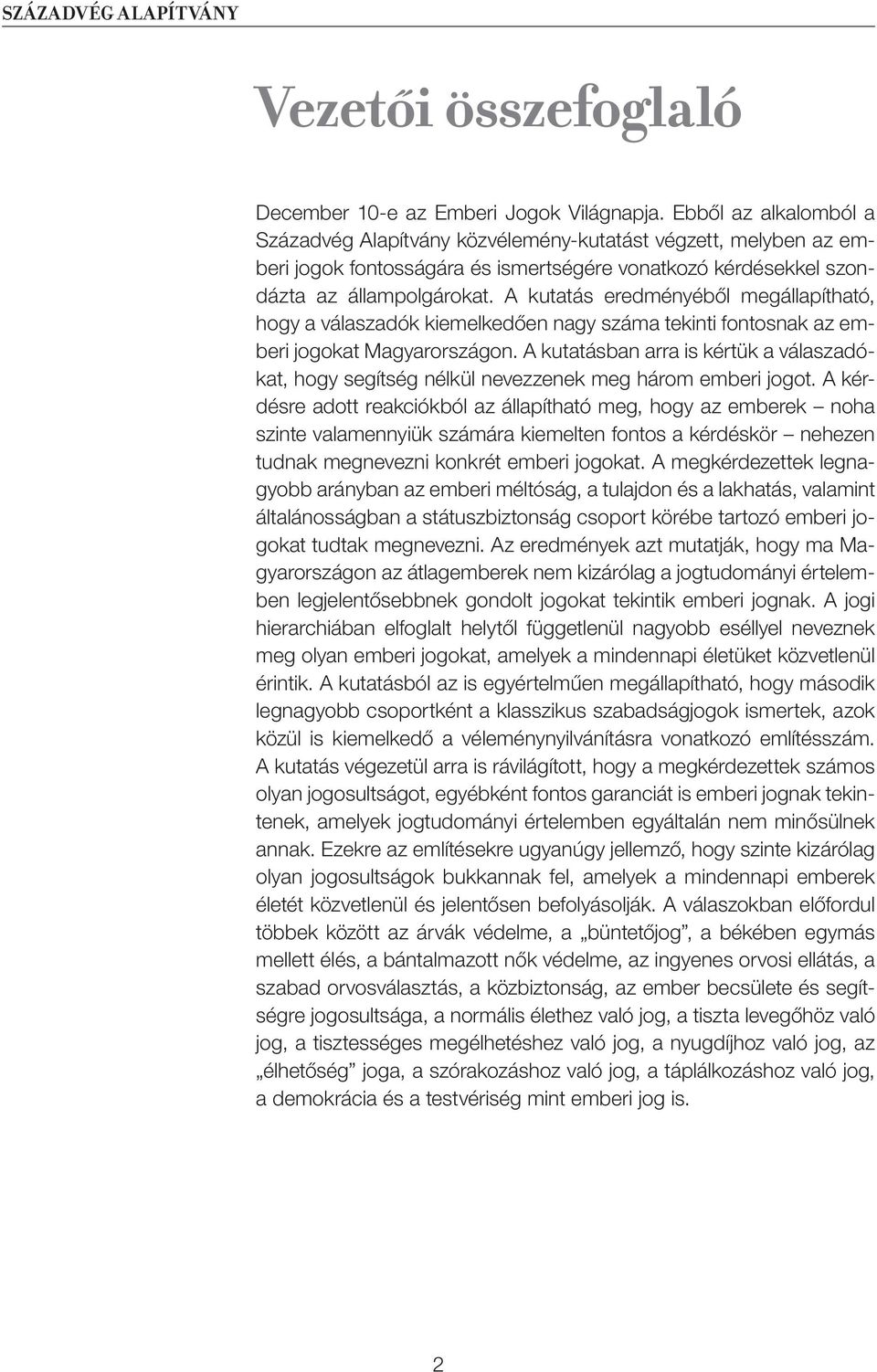 SZÁZADVÉG ALAPÍTVÁNY

Vezetői összefoglaló

December 10-e az Emberi Jogok Világnapja. Ebből az alkalomból a Századvég Alapítvány közvélemény-kutatást végzett, melyben az emberi jogok fontosságára és ismertségére vonatkozó kérdésekkel szondázta az állampolgárokat. A kutatás eredményéből megállapítható, hogy a válaszadók kiemelkedően nagy száma tekinti fontosnak az emberi jogokat Magyarországon. A kutatásban arra is kértük a válaszadókat, hogy segítség nélkül nevezzenek meg három emberi jogot. A kérdésre adott reakciókból az állapítható meg, hogy az emberek – noha szinte valamennyiük számára kiemelten fontos a kérdéskör – nehezen tudnak megnevezni konkrét emberi jogokat. A megkérdezettek legnagyobb arányban az emberi méltóság, a tulajdon és a lakhatás, valamint általánosságban a státuszbiztonság csoport körébe tartozó emberi jogokat tudtak megnevezni. Az eredmények azt mutatják, hogy ma Magyarországon az átlagemberek nem kizárólag a jogtudományi értelemben legjelentősebbnek gondolt jogokat tekintik emberi jognak. A jogi hierarchiában elfoglalt helytől függetlenül nagyobb eséllyel neveznek meg olyan emberi jogokat, amelyek a mindennapi életüket közvetlenül érintik. A kutatásból az is egyértelműen megállapítható, hogy második legnagyobb csoportként a klasszikus szabadságjogok ismertek, azok közül is kiemelkedő a véleménynyilvánításra vonatkozó említésszám. A kutatás végezetül arra is rávilágított, hogy a megkérdezettek számos olyan jogosultságot, egyébként fontos garanciát is emberi jognak tekintenek, amelyek jogtudományi értelemben egyáltalán nem minősülnek annak. Ezekre az említésekre ugyanúgy jellemző, hogy szinte kizárólag olyan jogosultságok bukkannak fel, amelyek a mindennapi emberek életét közvetlenül és jelentősen befolyásolják. A válaszokban előfordul többek között az árvák védelme, a „büntetőjog”, a békében egymás mellett élés, a bántalmazott nők védelme, az ingyenes orvosi ellátás, a szabad orvosválasztás, a közbiztonság, az ember becsülete és segítségre jogosultsága, a normális élethez való jog, a tiszta levegőhöz való jog, a tisztességes megélhetéshez való jog, a nyugdíjhoz való jog, az „élhetőség” joga, a szórakozáshoz való jog, a táplálkozáshoz való jog, a demokrácia és a testvériség mint emberi jog is.

2